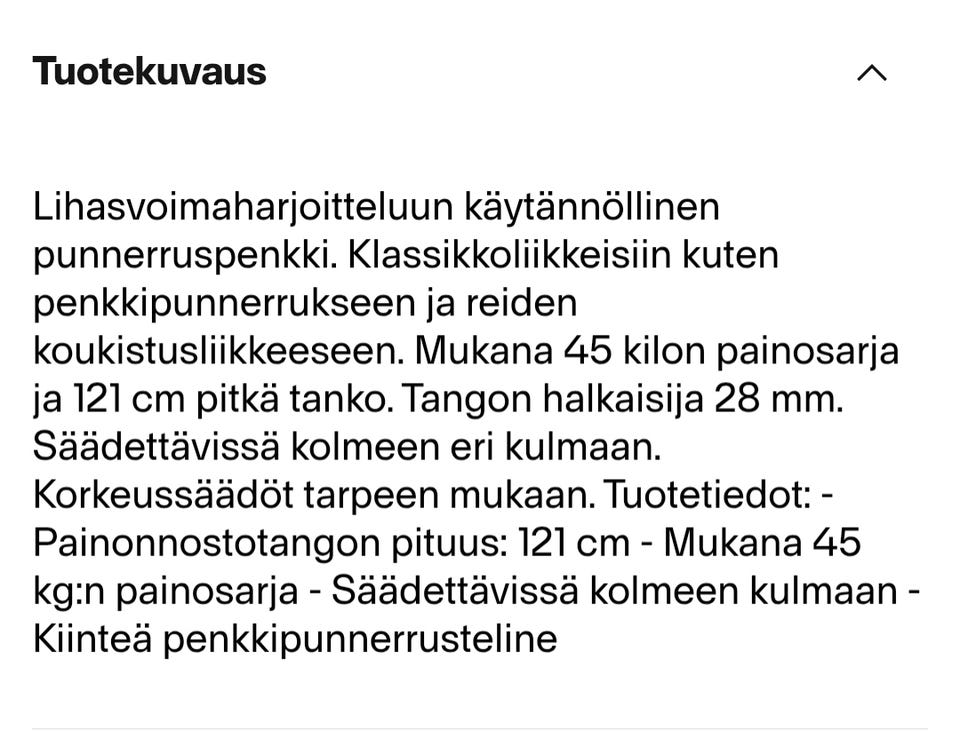 Tuotekuvaus

Lihasvoimaharjoitteluun käytännöllinen punnerruspenkki. Klassikkoliikkeisiin kuten penkkipunnerrukseen ja reiden koukistusliikkeeseen. Mukana 45 kilon painosarja ja 121 cm pitkä tanko. Tangon halkaisija 28 mm. Säädettävissä kolmeen eri kulmaan. Korkeussäädöt tarpeen mukaan. Tuotetiedot: - Painonnostotangon pituus: 121 cm - Mukana 45 kg:n painosarja - Säädettävissä kolmeen kulmaan - Kiinteä penkkipunnerrusteline